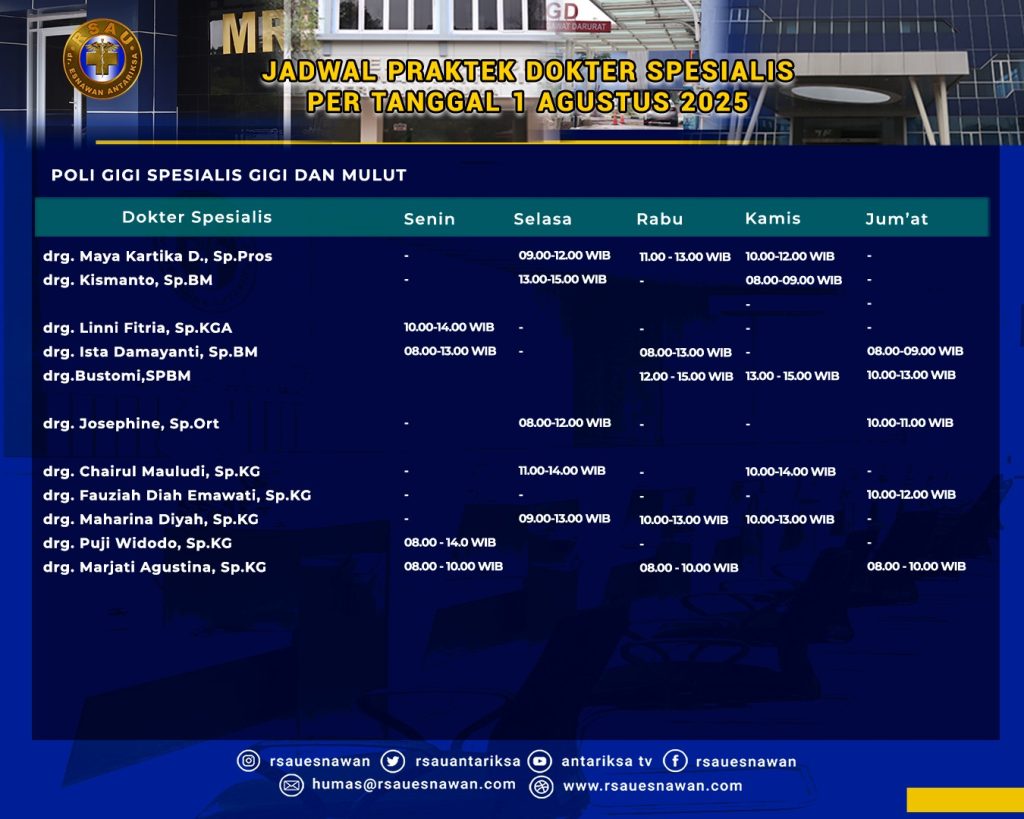 RSAU
dr. ESNAWAN ANTARIKSA

JADWAL PRAKTEK DOKTER SPESIALIS
PER TANGGAL 1 AGUSTUS 2025

POLI GIGI SPESIALIS GIGI DAN MULUT

| Dokter Spesialis | Senin | Selasa | Rabu | Kamis | Jum'at |
|---|---|---|---|---|---|
| drg. Maya Kartika D., Sp.Pros | - | 09.00-12.00 WIB | 11.00 - 13.00 WIB | 10.00-12.00 WIB | - |
| drg. Kismanto, Sp.BM | - | 13.00-15.00 WIB | - | 08.00-09.00 WIB | - |
| | | | | - | - |
| drg. Linni Fitria, Sp.KGA | 10.00-14.00 WIB | - | - | - | - |
| drg. Ista Damayanti, Sp.BM | 08.00-13.00 WIB | - | 08.00-13.00 WIB | - | 08.00-09.00 WIB |
| drg.Bustomi,SPBM | | | 12.00 - 15.00 WIB | 13.00 - 15.00 WIB | 10.00-13.00 WIB |
| drg. Josephine, Sp.Ort | - | 08.00-12.00 WIB | - | - | 10.00-11.00 WIB |
| drg. Chairul Mauludi, Sp.KG | - | 11.00-14.00 WIB | - | 10.00-14.00 WIB | - |
| drg. Fauziah Diah Emawati, Sp.KG | - | - | - | - | 10.00-12.00 WIB |
| drg. Maharina Diyah, Sp.KG | - | 09.00-13.00 WIB | 10.00-13.00 WIB | 10.00-13.00 WIB | - |
| drg. Puji Widodo, Sp.KG | 08.00 - 14.0 WIB | | - | | - |
| drg. Marjati Agustina, Sp.KG | 08.00 - 10.00 WIB | | 08.00 - 10.00 WIB | | 08.00 - 10.00 WIB |

rsauesnawan rsauantariksa antariksa tv rsauesnawan
humas@rsauesnawan.com www.rsauesnawan.com